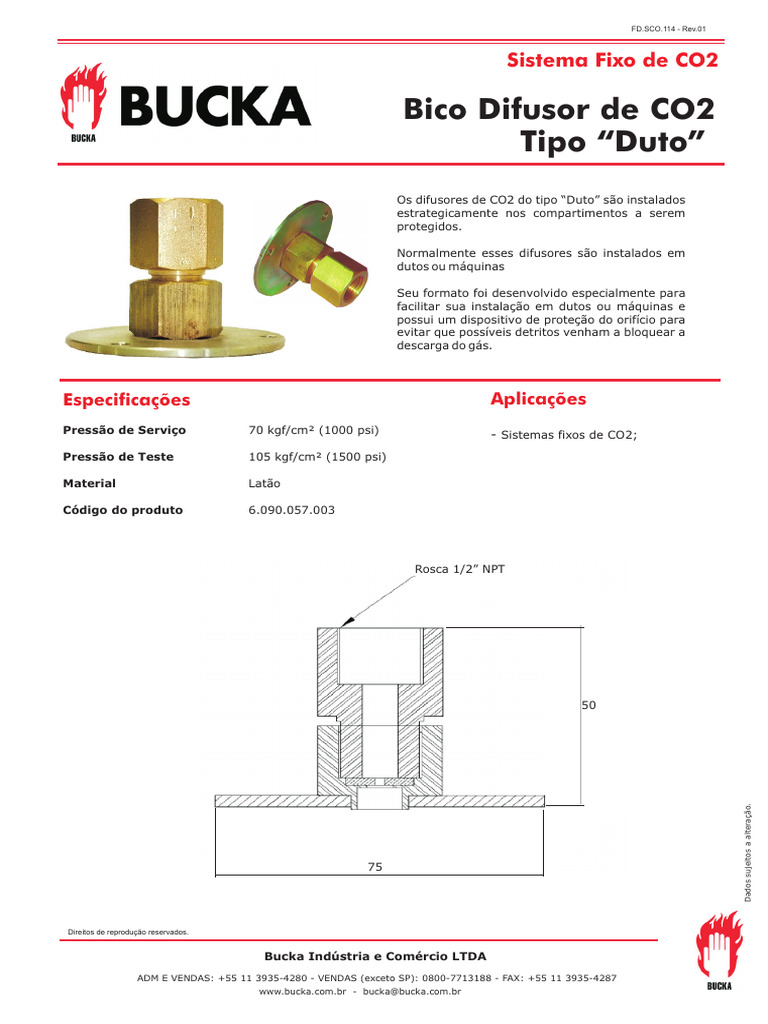 FD.SCO.114 - Rev.01

Sistema Fixo de CO2

BUCKA

BUCKA

Bico Difusor de CO2 Tipo “Duto”

Os difusores de CO2 do tipo “Duto” são instalados estrategicamente nos compartimentos a serem protegidos.

Normalmente esses difusores são instalados em dutos ou máquinas

Seu formato foi desenvolvido especialmente para facilitar sua instalação em dutos ou máquinas e possui um dispositivo de proteção do orifício para evitar que possíveis detritos venham a bloquear a descarga do gás.

Especificações

| Pressão de Serviço | 70 kgf/cm² (1000 psi) |
|---|---|
| Pressão de Teste | 105 kgf/cm² (1500 psi) |
| Material | Latão |
| Código do produto | 6.090.057.003 |

Aplicações

- Sistemas fixos de CO2;

Rosca 1/2” NPT

50

75

Dados sujeitos a alteração.

Direitos de reprodução reservados.

Bucka Indústria e Comércio LTDA

ADM E VENDAS: +55 11 3935-4280 - VENDAS (exceto SP): 0800-7713188 - FAX: +55 11 3935-4287

www.bucka.com.br - bucka@bucka.com.br

BUCKA